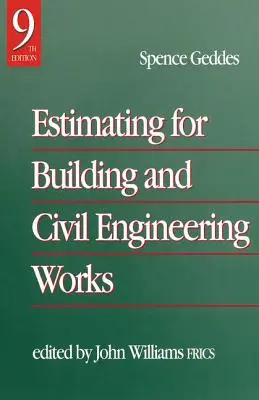 9 TH EDITION

Spence Geddes

Estimating for Building and Civil Engineering Works

edited by John Williams FRICS